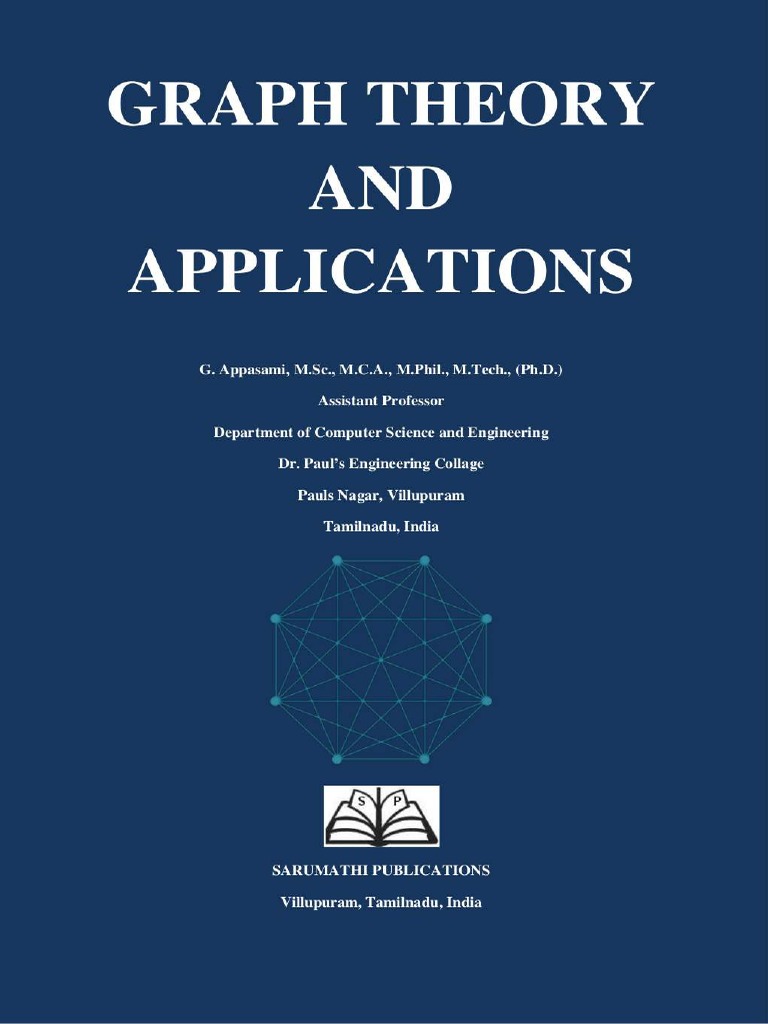 GRAPH THEORY
AND
APPLICATIONS

G. Appasami, M.Sc., M.C.A., M.Phil., M.Tech., (Ph.D.)

Assistant Professor

Department of Computer Science and Engineering

Dr. Paul's Engineering Collage

Pauls Nagar, Villupuram

Tamilnadu, India

S P

SARUMATHI PUBLICATIONS

Villupuram, Tamilnadu, India